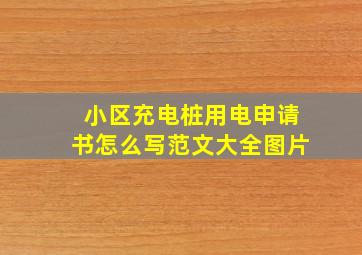 小区充电桩用电申请书怎么写范文大全图片